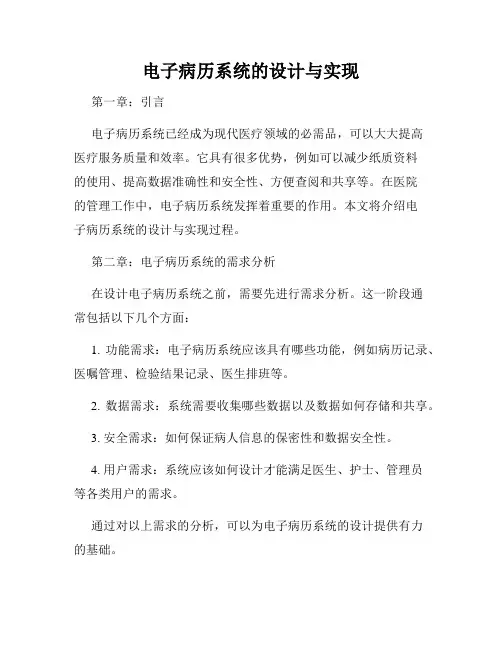 电子病历系统的设计与实现

第一章：引言

电子病历系统已经成为现代医疗领域的必需品，可以大大提高医疗服务质量和效率。它具有很多优势，例如可以减少纸质资料的使用、提高数据准确性和安全性、方便查阅和共享等。在医院的管理工作中，电子病历系统发挥着重要的作用。本文将介绍电子病历系统的设计与实现过程。

第二章：电子病历系统的需求分析

在设计电子病历系统之前，需要先进行需求分析。这一阶段通常包括以下几个方面：

1. 功能需求：电子病历系统应该具有哪些功能，例如病历记录、医嘱管理、检验结果记录、医生排班等。

2. 数据需求：系统需要收集哪些数据以及数据如何存储和共享。

3. 安全需求：如何保证病人信息的保密性和数据安全性。

4. 用户需求：系统应该如何设计才能满足医生、护士、管理员等各类用户的需求。

通过对以上需求的分析，可以为电子病历系统的设计提供有力的基础。